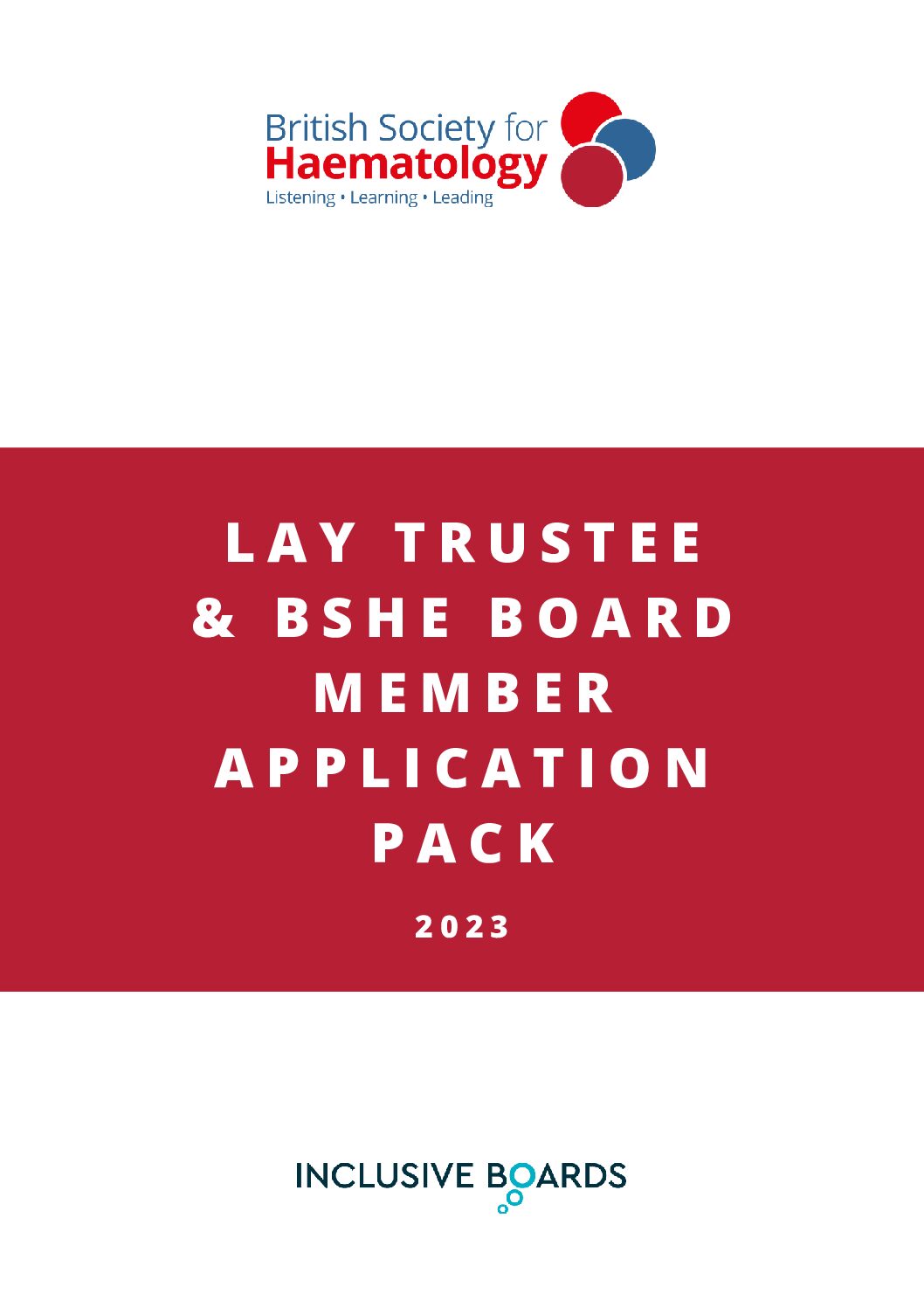 British Society for
Haematology
Listening • Learning • Leading

LAY TRUSTEE & BSHE BOARD MEMBER APPLICATION PACK

2023

INCLUSIVE BOARDS